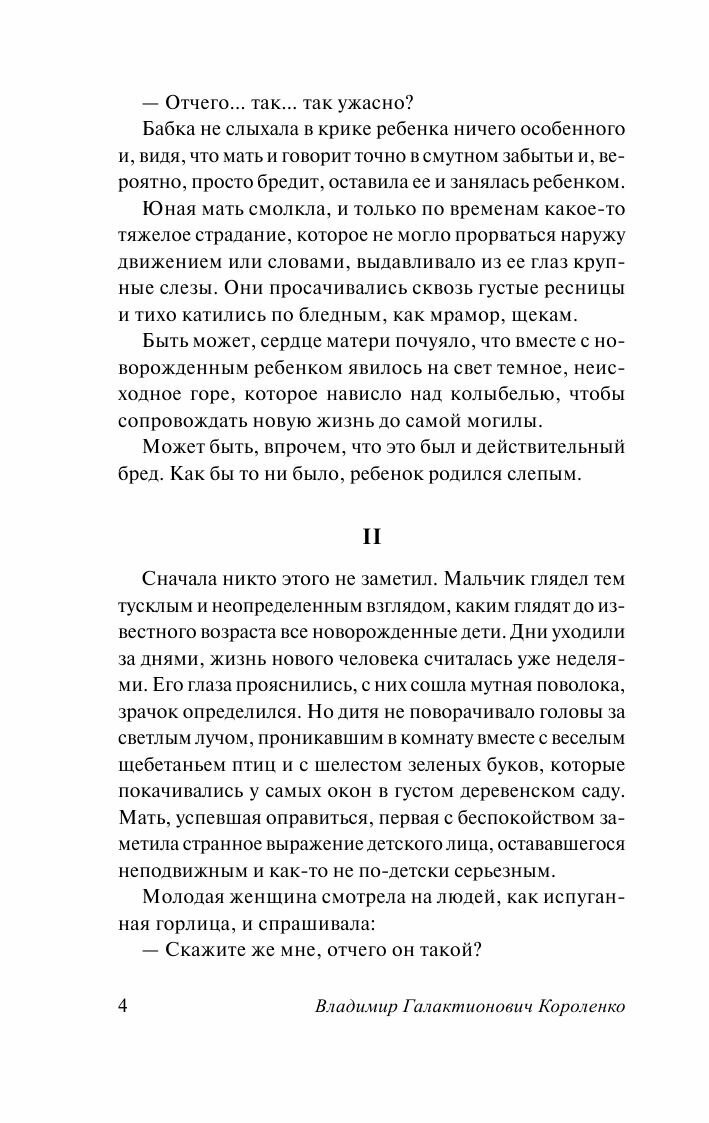 — Отчего... так... так ужасно?

Бабка не слыхала в крике ребенка ничего особенного и, видя, что мать и говорит точно в смутном забытьи и, вероятно, просто бредит, оставила ее и занялась ребенком.

Юная мать смолкла, и только по временам какое-то тяжелое страдание, которое не могло прорваться наружу движением или словами, выдавливало из ее глаз крупные слезы. Они просачивались сквозь густые ресницы и тихо катились по бледным, как мрамор, щекам.

Быть может, сердце матери почуяло, что вместе с новорожденным ребенком явилось на свет темное, неисходное горе, которое нависло над колыбелью, чтобы сопровождать новую жизнь до самой могилы.

Может быть, впрочем, что это был и действительный бред. Как бы то ни было, ребенок родился слепым.

II

Сначала никто этого не заметил. Мальчик глядел тем тусклым и неопределенным взглядом, каким глядят до известного возраста все новорожденные дети. Дни уходили за днями, жизнь нового человека считалась уже неделями. Его глаза прояснились, с них сошла мутная поволока, зрачок определился. Но дитя не поворачивало головы за светлым лучом, проникавшим в комнату вместе с веселым щебетаньем птиц и с шелестом зеленых буков, которые покачивались у самых окон в густом деревенском саду. Мать, успевшая оправиться, первая с беспокойством заметила странное выражение детского лица, остававшегося неподвижным и как-то не по-детски серьезным.

Молодая женщина смотрела на людей, как испуганная горлица, и спрашивала:

— Скажите же мне, отчего он такой?

4 Владимир Галактионович Короленко